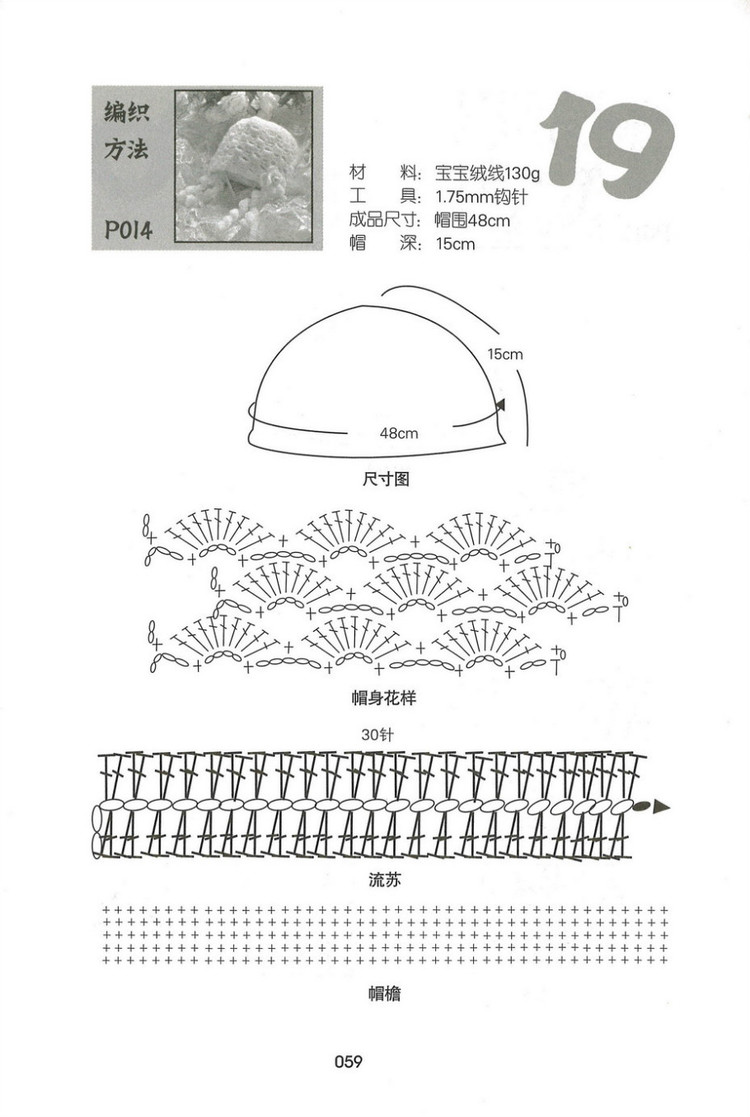 编织方法

P014

19

材　料：宝宝绒线130g
工　具：1.75mm钩针
成品尺寸：帽围48cm
帽　深：15cm

15cm

48cm

尺寸图

帽身花样

30针

流苏

帽檐

059